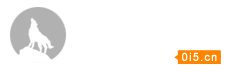 0i5.cn